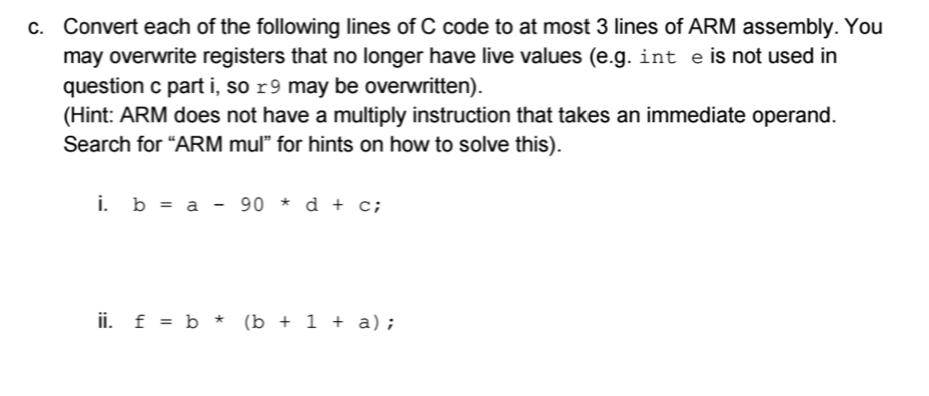 c. Convert each of the following lines of C code to at most 3 lines of ARM assembly. You may overwrite registers that no longer have live values (e.g. int e is not used in question c part i, so r9 may be overwritten).
(Hint: ARM does not have a multiply instruction that takes an immediate operand. Search for “ARM mul” for hints on how to solve this).

i. b = a - 90 * d + c;

ii. f = b * (b + 1 + a);